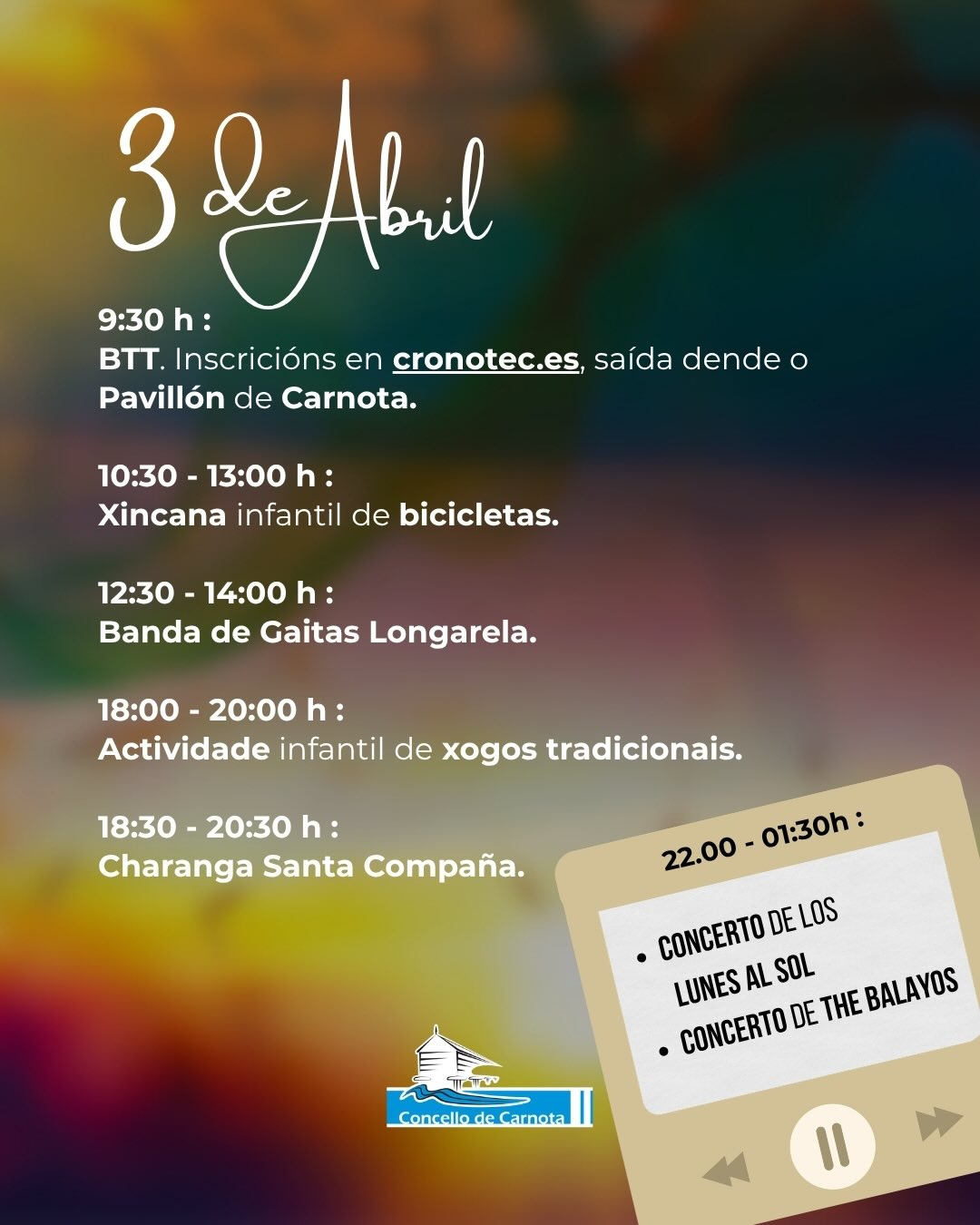 3 de Abril

9:30 h :
BTT. Inscricións en cronotec.es, saída dende o Pavillón de Carnota.

10:30 - 13:00 h :
Xincana infantil de bicicletas.

12:30 - 14:00 h :
Banda de Gaitas Longarela.

18:00 - 20:00 h :
Actividade infantil de xogos tradicionais.

18:30 - 20:30 h :
Charanga Santa Compaña.

22.00 - 01:30h :

• CONCERTO DE LOS LUNES AL SOL
• CONCERTO DE THE BALAYOS

Concello de Carnota